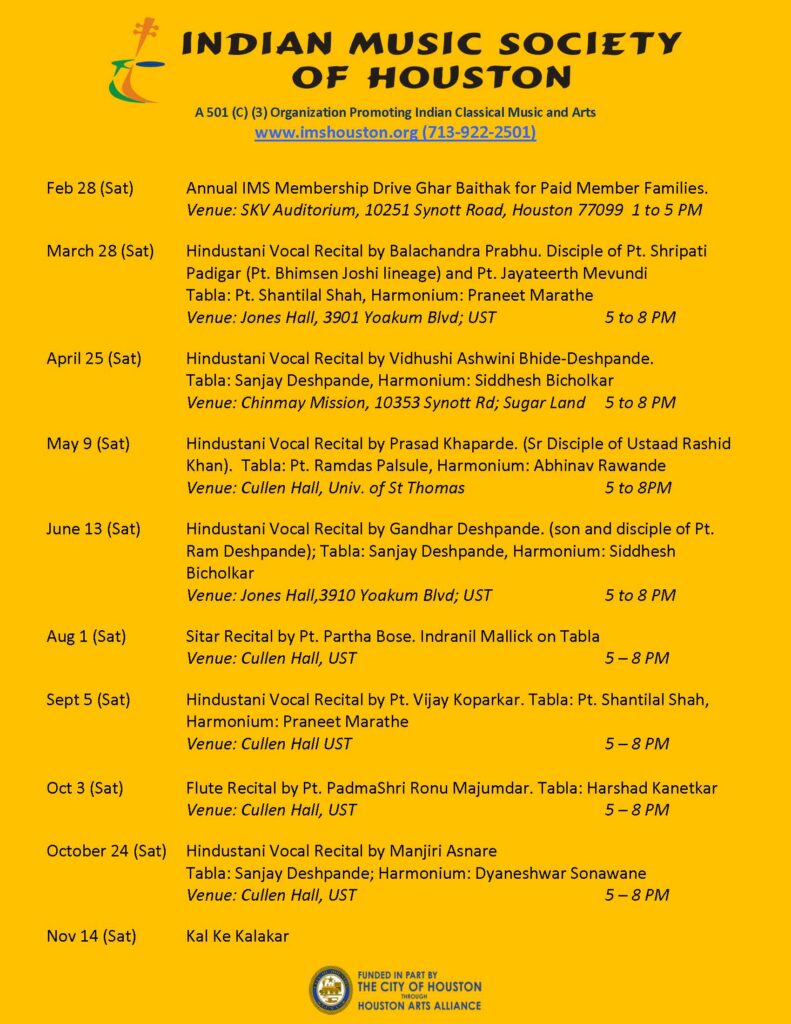 INDIAN MUSIC SOCIETY OF HOUSTON

A 501 (C) (3) Organization Promoting Indian Classical Music and Arts
www.imshouston.org (713-922-2501)

Feb 28 (Sat) Annual IMS Membership Drive Ghar Baithak for Paid Member Families.
Venue: SKV Auditorium, 10251 Synott Road, Houston 77099 1 to 5 PM

March 28 (Sat) Hindustani Vocal Recital by Balachandra Prabhu. Disciple of Pt. Shripati Padigar (Pt. Bhimsen Joshi lineage) and Pt. Jayateerth Mevundi
Tabla: Pt. Shantilal Shah, Harmonium: Praneet Marathe
Venue: Jones Hall, 3901 Yoakum Blvd; UST 5 to 8 PM

April 25 (Sat) Hindustani Vocal Recital by Vidhushi Ashwini Bhide-Deshpande.
Tabla: Sanjay Deshpande, Harmonium: Siddhesh Bicholkar
Venue: Chinmay Mission, 10353 Synott Rd; Sugar Land 5 to 8 PM

May 9 (Sat) Hindustani Vocal Recital by Prasad Khaparde. (Sr Disciple of Ustaad Rashid Khan). Tabla: Pt. Ramdas Palsule, Harmonium: Abhinav Rawande
Venue: Cullen Hall, Univ. of St Thomas 5 to 8PM

June 13 (Sat) Hindustani Vocal Recital by Gandhar Deshpande. (son and disciple of Pt. Ram Deshpande); Tabla: Sanjay Deshpande, Harmonium: Siddhesh Bicholkar
Venue: Jones Hall,3910 Yoakum Blvd; UST 5 to 8 PM

Aug 1 (Sat) Sitar Recital by Pt. Partha Bose. Indranil Mallick on Tabla
Venue: Cullen Hall, UST 5 – 8 PM

Sept 5 (Sat) Hindustani Vocal Recital by Pt. Vijay Koparkar. Tabla: Pt. Shantilal Shah, Harmonium: Praneet Marathe
Venue: Cullen Hall UST 5 – 8 PM

Oct 3 (Sat) Flute Recital by Pt. PadmaShri Ronu Majumdar. Tabla: Harshad Kanetkar
Venue: Cullen Hall, UST 5 – 8 PM

October 24 (Sat) Hindustani Vocal Recital by Manjiri Asnare
Tabla: Sanjay Deshpande; Harmonium: Dyaneshwar Sonawane
Venue: Cullen Hall, UST 5 – 8 PM

Nov 14 (Sat) Kal Ke Kalakar

FUNDED IN PART BY
THE CITY OF HOUSTON
THROUGH
HOUSTON ARTS ALLIANCE